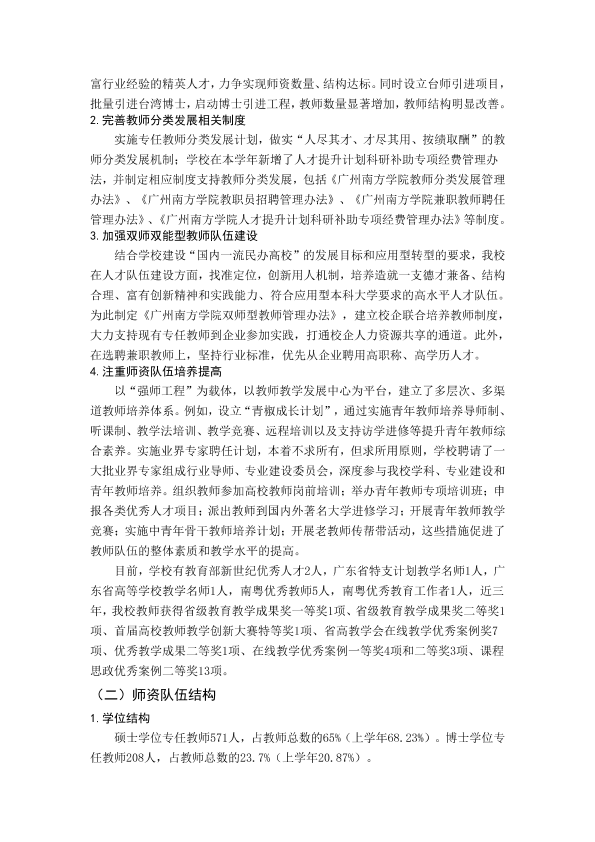 富行业经验的精英人才，力争实现师资数量、结构达标。同时设立台师引进项目，批量引进台湾博士，启动博士引进工程，教师数量显著增加，教师结构明显改善。

2.完善教师分类发展相关制度

实施专任教师分类发展计划，做实“人尽其才、才尽其用、按绩取酬”的教师分类发展机制；学校在本学年新增了人才提升计划科研补助专项经费管理办法，并制定相应制度支持教师分类发展，包括《广州南方学院教师分类发展管理办法》、《广州南方学院教职员招聘管理办法》、《广州南方学院兼职教师聘任管理办法》、《广州南方学院人才提升计划科研补助专项经费管理办法》等制度。

3.加强双师双能型教师队伍建设

结合学校建设“国内一流民办高校”的发展目标和应用型转型的要求，我校在人才队伍建设方面，找准定位，创新用人机制，培养造就一支德才兼备、结构合理、富有创新精神和实践能力、符合应用型本科大学要求的高水平人才队伍。为此制定《广州南方学院双师型教师管理办法》，建立校企联合培养教师制度，大力支持现有专任教师到企业参加实践，打通校企人力资源共享的通道。此外，在选聘兼职教师上，坚持行业标准，优先从企业聘用高职称、高学历人才。

4.注重师资队伍培养提高

以“强师工程”为载体，以教师教学发展中心为平台，建立了多层次、多渠道教师培养体系。例如，设立“青椒成长计划”，通过实施青年教师培养导师制、听课制、教学法培训、教学竞赛、远程培训以及支持访学进修等提升青年教师综合素养。实施业界专家聘任计划，本着不求所有，但求所用原则，学校聘请了一大批业界专家组成行业导师、专业建设委员会，深度参与我校学科、专业建设和青年教师培养。组织教师参加高校教师岗前培训；举办青年教师专项培训班；申报各类优秀人才项目；派出教师到国内外著名大学进修学习；开展青年教师教学竞赛；实施中青年骨干教师培养计划；开展老教师传帮带活动，这些措施促进了教师队伍的整体素质和教学水平的提高。

目前，学校有教育部新世纪优秀人才2人，广东省特支计划教学名师1人，广东省高等学校教学名师1人，南粤优秀教师5人，南粤优秀教育工作者1人，近三年，我校教师获得省级教育教学成果奖一等奖1项、省级教育教学成果奖二等奖1项、首届高校教师教学创新大赛特等奖1项、省高教学会在线教学优秀案例奖7项、优秀教学成果二等奖1项、在线教学优秀案例一等奖4项和二等奖3项、课程思政优秀案例二等奖13项。

（二）师资队伍结构

1.学位结构

硕士学位专任教师571人，占教师总数的65%（上学年68.23%）。博士学位专任教师208人，占教师总数的23.7%（上学年20.87%）。